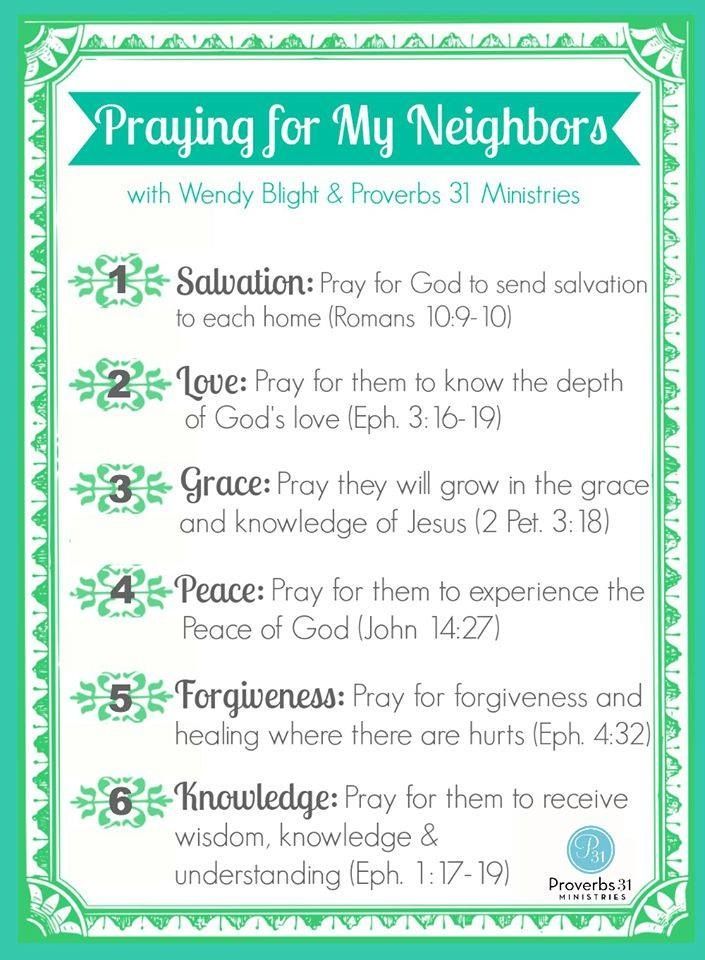 Praying for My Neighbors

with Wendy Blight & Proverbs 31 Ministries

1 Salvation: Pray for God to send salvation to each home (Romans 10:9-10)

2 Love: Pray for them to know the depth of God's love (Eph. 3:16-19)

3 Grace: Pray they will grow in the grace and knowledge of Jesus (2 Pet. 3:18)

4 Peace: Pray for them to experience the Peace of God (John 14:27)

5 Forgiveness: Pray for forgiveness and healing where there are hurts (Eph. 4:32)

6 Knowledge: Pray for them to receive wisdom, knowledge & understanding (Eph. 1:17-19)

P31
Proverbs 31
MINISTRIES